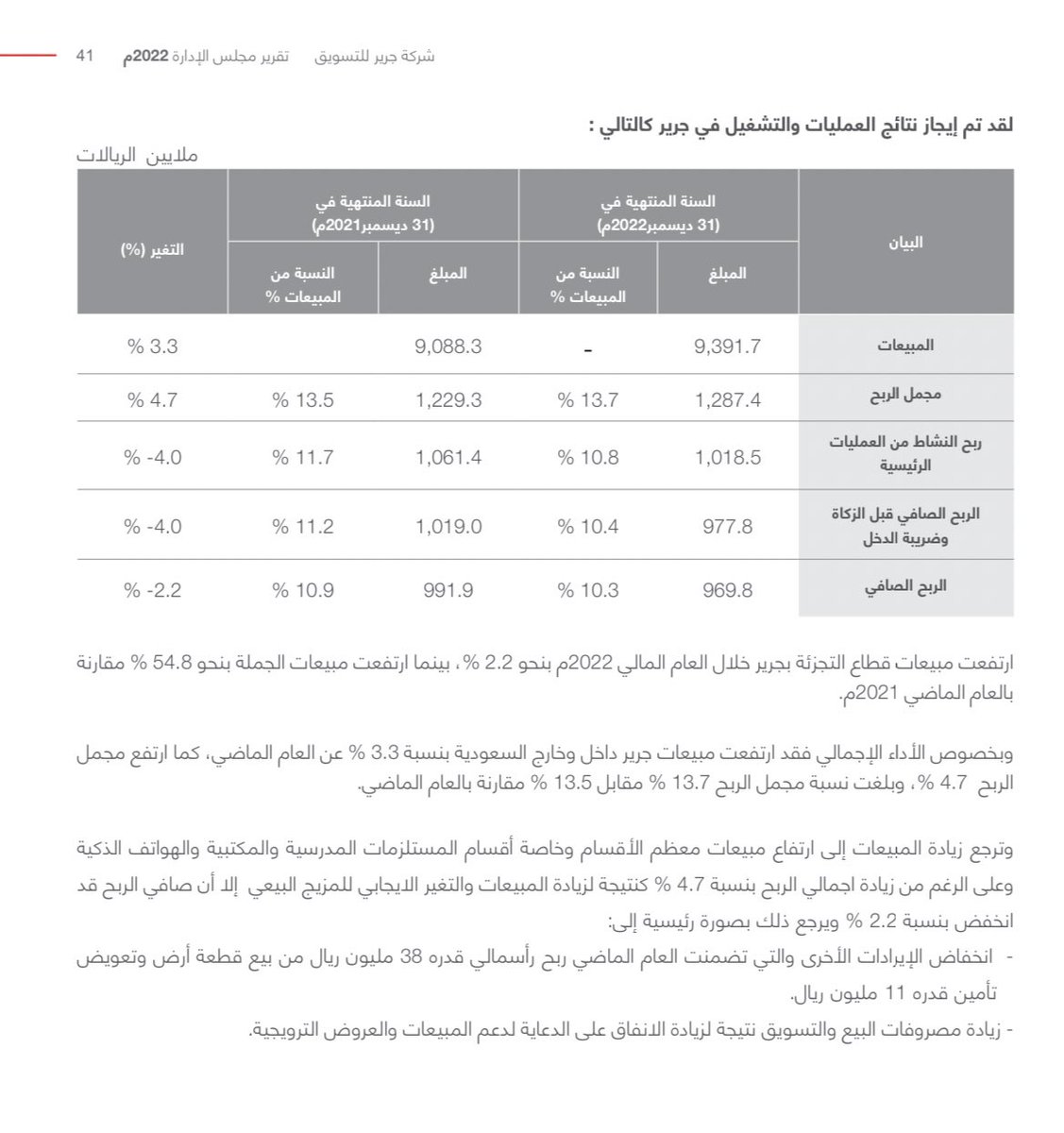 شركة جرير للتسويق تقرير مجلس الإدارة 2022م 41

لقد تم إيجاز نتائج العمليات والتشغيل في جرير كالتالي :

ملايين الريالات

| البيان | السنة المنتهية في (31 ديسمبر2022م) المبلغ | السنة المنتهية في (31 ديسمبر2022م) النسبة من المبيعات % | السنة المنتهية في (31 ديسمبر2021م) المبلغ | السنة المنتهية في (31 ديسمبر2021م) النسبة من المبيعات % | التغير (%) |
|---|---|---|---|---|---|
| المبيعات | 9,391.7 | - | 9,088.3 | | % 3.3 |
| مجمل الربح | 1,287.4 | % 13.7 | 1,229.3 | % 13.5 | % 4.7 |
| ربح النشاط من العمليات الرئيسية | 1,018.5 | % 10.8 | 1,061.4 | % 11.7 | % -4.0 |
| الربح الصافي قبل الزكاة وضريبة الدخل | 977.8 | % 10.4 | 1,019.0 | % 11.2 | % -4.0 |
| الربح الصافي | 969.8 | % 10.3 | 991.9 | % 10.9 | % -2.2 |

ارتفعت مبيعات قطاع التجزئة بجرير خلال العام المالي 2022م بنحو 2.2 %، بينما ارتفعت مبيعات الجملة بنحو 54.8 % مقارنة بالعام الماضي 2021م.

وبخصوص الأداء الإجمالي فقد ارتفعت مبيعات جرير داخل وخارج السعودية بنسبة 3.3 % عن العام الماضي، كما ارتفع مجمل الربح 4.7 %، وبلغت نسبة مجمل الربح 13.7 % مقابل 13.5 % مقارنة بالعام الماضي.

وترجع زيادة المبيعات إلى ارتفاع مبيعات معظم الأقسام وخاصة أقسام المستلزمات المدرسية والمكتبية والهواتف الذكية وعلى الرغم من زيادة اجمالي الربح بنسبة 4.7 % كنتيجة لزيادة المبيعات والتغير الايجابي للمزيج البيعي إلا أن صافي الربح قد انخفض بنسبة 2.2 % ويرجع ذلك بصورة رئيسية إلى:
- انخفاض الإيرادات الأخرى والتي تضمنت العام الماضي ربح رأسمالي قدره 38 مليون ريال من بيع قطعة أرض وتعويض تأمين قدره 11 مليون ريال.
- زيادة مصروفات البيع والتسويق نتيجة لزيادة الانفاق على الدعاية لدعم المبيعات والعروض الترويجية.